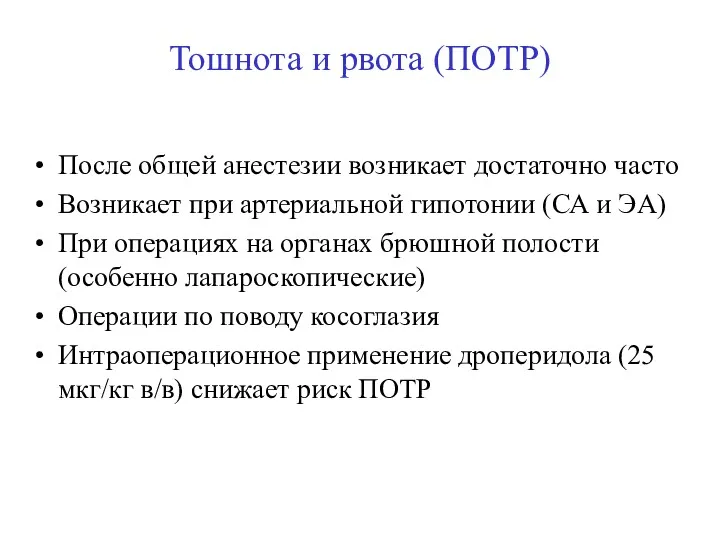 Тошнота и рвота (ПОТР)

• После общей анестезии возникает достаточно часто
• Возникает при артериальной гипотонии (СА и ЭА)
• При операциях на органах брюшной полости (особенно лапароскопические)
• Операции по поводу косоглазия
• Интраоперационное применение дроперидола (25 мкг/кг в/в) снижает риск ПОТР